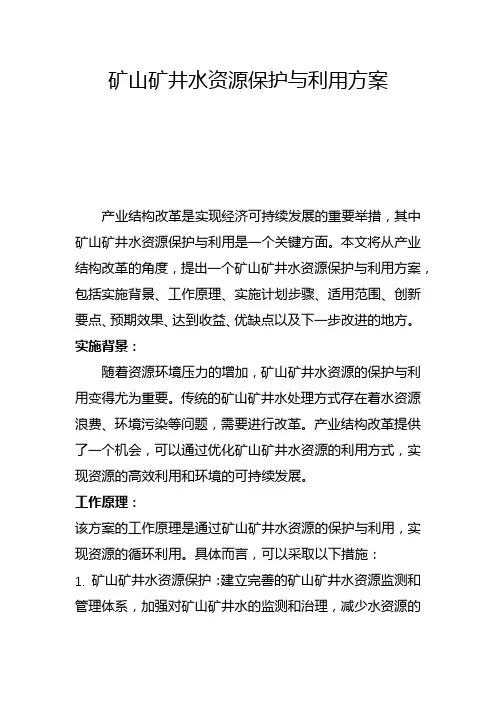 矿山矿井水资源保护与利用方案

产业结构改革是实现经济可持续发展的重要举措，其中矿山矿井水资源保护与利用是一个关键方面。本文将从产业结构改革的角度，提出一个矿山矿井水资源保护与利用方案，包括实施背景、工作原理、实施计划步骤、适用范围、创新要点、预期效果、达到收益、优缺点以及下一步改进的地方。

实施背景：

随着资源环境压力的增加，矿山矿井水资源的保护与利用变得尤为重要。传统的矿山矿井水处理方式存在着水资源浪费、环境污染等问题，需要进行改革。产业结构改革提供了一个机会，可以通过优化矿山矿井水资源的利用方式，实现资源的高效利用和环境的可持续发展。

工作原理：

该方案的工作原理是通过矿山矿井水资源的保护与利用，实现资源的循环利用。具体而言，可以采取以下措施：

1. 矿山矿井水资源保护：建立完善的矿山矿井水资源监测和管理体系，加强对矿山矿井水的监测和治理，减少水资源的